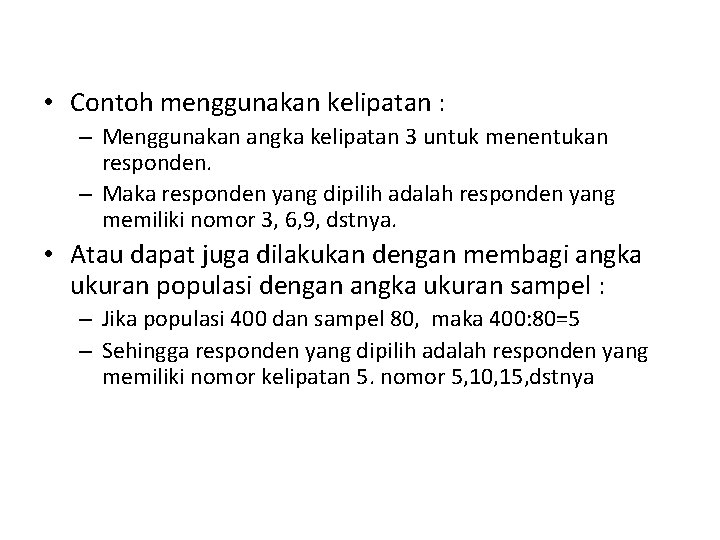 • Contoh menggunakan kelipatan :
– Menggunakan angka kelipatan 3 untuk menentukan responden.
– Maka responden yang dipilih adalah responden yang memiliki nomor 3, 6,9, dstnya.

• Atau dapat juga dilakukan dengan membagi angka ukuran populasi dengan angka ukuran sampel :
– Jika populasi 400 dan sampel 80, maka 400:80=5
– Sehingga responden yang dipilih adalah responden yang memiliki nomor kelipatan 5. nomor 5,10,15,dstnya